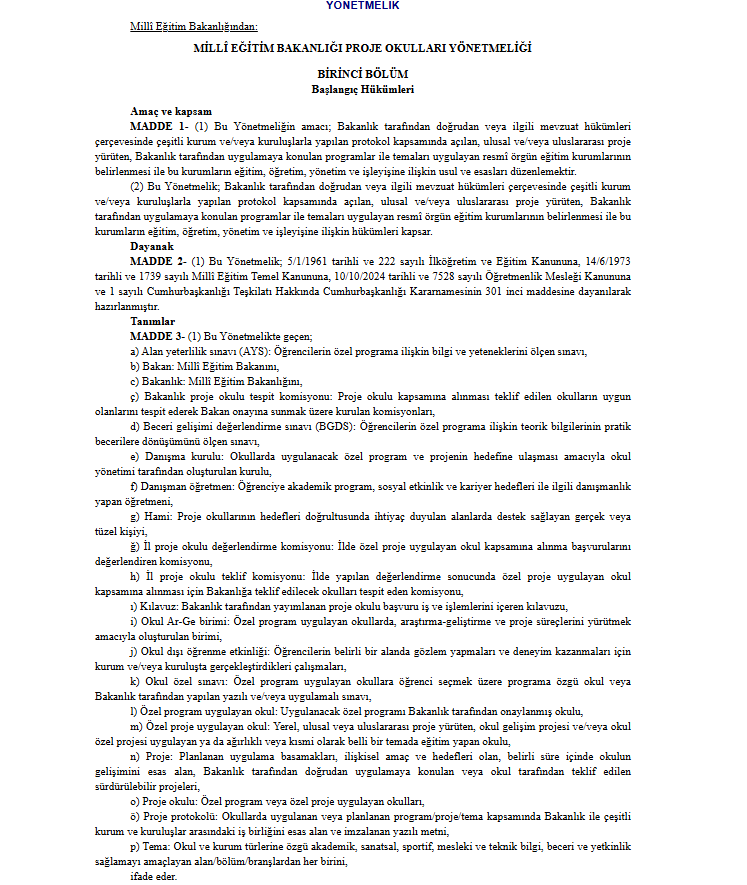 YÖNETMELİK

Millî Eğitim Bakanlığından:

MİLLÎ EĞİTİM BAKANLIĞI PROJE OKULLARI YÖNETMELİĞİ

BİRİNCİ BÖLÜM
Başlangıç Hükümleri

Amaç ve kapsam

MADDE 1- (1) Bu Yönetmeliğin amacı; Bakanlık tarafından doğrudan veya ilgili mevzuat hükümleri çerçevesinde çeşitli kurum ve/veya kuruluşlarla yapılan protokol kapsamında açılan, ulusal ve/veya uluslararası proje yürüten, Bakanlık tarafından uygulamaya konulan programlar ile temaları uygulayan resmî örgün eğitim kurumlarının belirlenmesi ile bu kurumların eğitim, öğretim, yönetim ve işleyişine ilişkin usul ve esasları düzenlemektir.

(2) Bu Yönetmelik; Bakanlık tarafından doğrudan veya ilgili mevzuat hükümleri çerçevesinde çeşitli kurum ve/veya kuruluşlarla yapılan protokol kapsamında açılan, ulusal ve/veya uluslararası proje yürüten, Bakanlık tarafından uygulamaya konulan programlar ile temaları uygulayan resmî örgün eğitim kurumlarının belirlenmesi ile bu kurumların eğitim, öğretim, yönetim ve işleyişine ilişkin hükümleri kapsar.

Dayanak

MADDE 2- (1) Bu Yönetmelik; 5/1/1961 tarihli ve 222 sayılı İlköğretim ve Eğitim Kanununa, 14/6/1973 tarihli ve 1739 sayılı Millî Eğitim Temel Kanununa, 10/10/2024 tarihli ve 7528 sayılı Öğretmenlik Mesleği Kanununa ve 1 sayılı Cumhurbaşkanlığı Teşkilatı Hakkında Cumhurbaşkanlığı Kararnamesinin 301 inci maddesine dayanılarak hazırlanmıştır.

Tanımlar

MADDE 3- (1) Bu Yönetmelikte geçen;

a) Alan yeterlilik sınavı (AYS): Öğrencilerin özel programa ilişkin bilgi ve yeteneklerini ölçen sınavı,

b) Bakan: Millî Eğitim Bakanını,

c) Bakanlık: Millî Eğitim Bakanlığını,

ç) Bakanlık proje okulu tespit komisyonu: Proje okulu kapsamına alınması teklif edilen okulların uygun olanlarını tespit ederek Bakan onayına sunmak üzere kurulan komisyonları,

d) Beceri gelişimi değerlendirme sınavı (BGDS): Öğrencilerin özel programa ilişkin teorik bilgilerinin pratik becerilere dönüşümünü ölçen sınavı,

e) Danışma kurulu: Okullarda uygulanacak özel program ve projenin hedefine ulaşması amacıyla okul yönetimi tarafından oluşturulan kurulu,

f) Danışman öğretmen: Öğrenciye akademik program, sosyal etkinlik ve kariyer hedefleri ile ilgili danışmanlık yapan öğretmeni,

g) Hami: Proje okullarının hedefleri doğrultusunda ihtiyaç duyulan alanlarda destek sağlayan gerçek veya tüzel kişiyi,

ğ) İl proje okulu değerlendirme komisyonu: İlde özel proje uygulayan okul kapsamına alınma başvurularını değerlendiren komisyonu,

h) İl proje okulu teklif komisyonu: İlde yapılan değerlendirme sonucunda özel proje uygulayan okul kapsamına alınması için Bakanlığa teklif edilecek okulları tespit eden komisyonu,

ı) Kılavuz: Bakanlık tarafından yayımlanan proje okulu başvuru iş ve işlemlerini içeren kılavuzu,

i) Okul Ar-Ge birimi: Özel program uygulayan okullarda, araştırma-geliştirme ve proje süreçlerini yürütmek amacıyla oluşturulan birimi,

j) Okul dışı öğrenme etkinliği: Öğrencilerin belirli bir alanda gözlem yapmaları ve deneyim kazanmaları için kurum ve/veya kuruluşta gerçekleştirdikleri çalışmaları,

k) Okul özel sınavı: Özel program uygulayan okullara öğrenci seçmek üzere programa özgü okul veya Bakanlık tarafından yapılan yazılı ve/veya uygulamalı sınavı,

l) Özel program uygulayan okul: Uygulanacak özel programı Bakanlık tarafından onaylanmış okulu,

m) Özel proje uygulayan okul: Yerel, ulusal veya uluslararası proje yürüten, okul gelişim projesi ve/veya okul özel projesi uygulayan ya da ağırlıklı veya kısmi olarak belli bir temada eğitim yapan okulu,

n) Proje: Planlanan uygulama basamakları, ilişkisel amaç ve hedefleri olan, belirli süre içinde okulun gelişimini esas alan, Bakanlık tarafından doğrudan uygulamaya konulan veya okul tarafından teklif edilen sürdürülebilir projeleri,

o) Proje okulu: Özel program veya özel proje uygulayan okulları,

ö) Proje protokolü: Okullarda uygulanan veya planlanan program/proje/tema kapsamında Bakanlık ile çeşitli kurum ve kuruluşlar arasındaki iş birliğini esas alan ve imzalanan yazılı metni,

p) Tema: Okul ve kurum türlerine özgü akademik, sanatsal, sportif, mesleki ve teknik bilgi, beceri ve yetkinlik sağlamayı amaçlayan alan/bölüm/branşlardan her birini,

ifade eder.